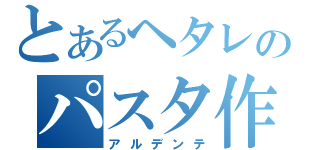 とあるヘタレの
パスタ作
アルデンテ